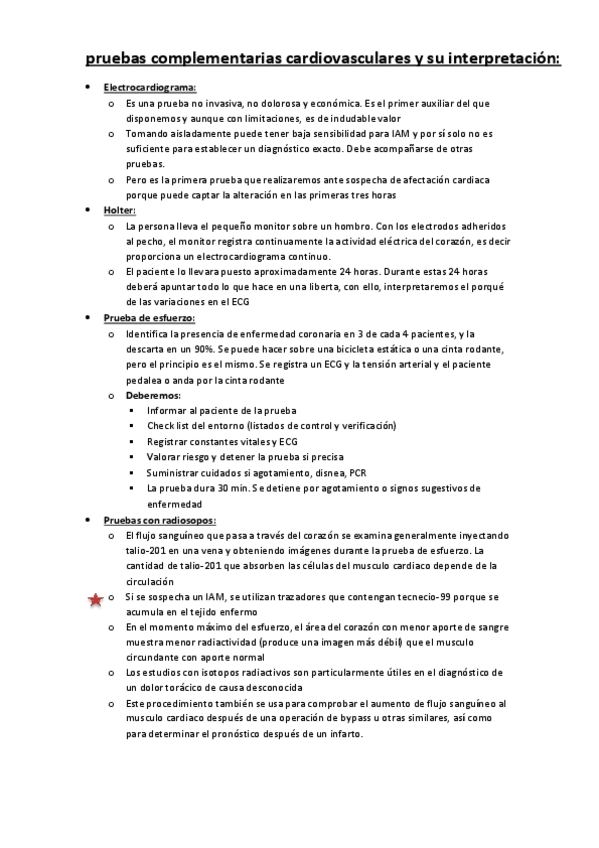 pruebas complementarias cardiovasculares y su interpretación:

- Electrocardiograma:
  - Es una prueba no invasiva, no dolorosa y económica. Es el primer auxiliar del que disponemos y aunque con limitaciones, es de indudable valor
  - Tomando aisladamente puede tener baja sensibilidad para IAM y por sí solo no es suficiente para establecer un diagnóstico exacto. Debe acompañarse de otras pruebas.
  - Pero es la primera prueba que realizaremos ante sospecha de afectación cardiaca porque puede captar la alteración en las primeras tres horas
- Holter:
  - La persona lleva el pequeño monitor sobre un hombro. Con los electrodos adheridos al pecho, el monitor registra continuamente la actividad eléctrica del corazón, es decir proporciona un electrocardiograma continuo.
  - El paciente lo llevara puesto aproximadamente 24 horas. Durante estas 24 horas deberá apuntar todo lo que hace en una liberta, con ello, interpretaremos el porqué de las variaciones en el ECG
- Prueba de esfuerzo:
  - Identifica la presencia de enfermedad coronaria en 3 de cada 4 pacientes, y la descarta en un 90%. Se puede hacer sobre una bicicleta estática o una cinta rodante, pero el principio es el mismo. Se registra un ECG y la tensión arterial y el paciente pedalea o anda por la cinta rodante
  - Deberemos:
    - Informar al paciente de la prueba
    - Check list del entorno (listados de control y verificación)
    - Registrar constantes vitales y ECG
    - Valorar riesgo y detener la prueba si precisa
    - Suministrar cuidados si agotamiento, disnea, PCR
    - La prueba dura 30 min. Se detiene por agotamiento o signos sugestivos de enfermedad
- Pruebas con radiosopos:
  - El flujo sanguíneo que pasa a través del corazón se examina generalmente inyectando talio-201 en una vena y obteniendo imágenes durante la prueba de esfuerzo. La cantidad de talio-201 que absorben las células del musculo cardiaco depende de la circulación
  - Si se sospecha un IAM, se utilizan trazadores que contengan tecnecio-99 porque se acumula en el tejido enfermo
  - En el momento máximo del esfuerzo, el área del corazón con menor aporte de sangre muestra menor radiactividad (produce una imagen más débil) que el musculo circundante con aporte normal
  - Los estudios con isotopos radiactivos son particularmente útiles en el diagnóstico de un dolor torácico de causa desconocida
  - Este procedimiento también se usa para comprobar el aumento de flujo sanguíneo al musculo cardiaco después de una operación de bypass u otras similares, así como para determinar el pronóstico después de un infarto.